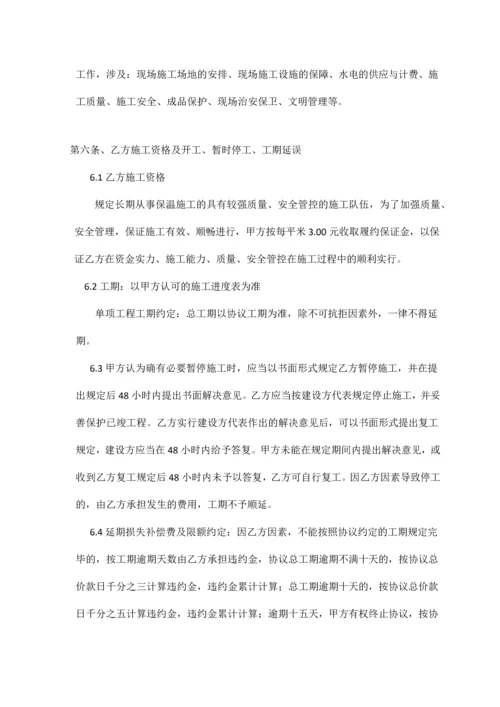 工作，涉及：现场施工场地的安排、现场施工设施的保障、水电的供应与计费、施工质量、施工安全、成品保护、现场治安保卫、文明管理等。

第六条、乙方施工资格及开工、暂时停工、工期延误

6.1 乙方施工资格

规定长期从事保温施工的具有较强质量、安全管控的施工队伍，为了加强质量、安全管理，保证施工有效、顺畅进行，甲方按每平米 3.00 元收取履约保证金，以保证乙方在资金实力、施工能力、质量、安全管控在施工过程中的顺利实行。

6.2 工期：以甲方认可的施工进度表为准

单项工程工期约定：总工期以协议工期为准，除不可抗拒因素外，一律不得延期。

6.3 甲方认为确有必要暂停施工时，应当以书面形式规定乙方暂停施工，并在提出规定后 48 小时内提出书面解决意见。乙方应当按建设方代表规定停止施工，并妥善保护已竣工程。乙方实行建设方代表作出的解决意见后，可以书面形式提出复工规定，建设方应当在 48 小时内给予答复。甲方未能在规定期间内提出解决意见，或收到乙方复工规定后 48 小时内未予以答复，乙方可自行复工。因乙方因素导致停工的，由乙方承担发生的费用，工期不予顺延。

6.4 延期损失补偿费及限额约定：因乙方因素，不能按照协议约定的工期规定完毕的，按工期逾期天数由乙方承担违约金，协议总工期逾期不满十天的，按协议总价款日千分之三计算违约金，违约金累计计算；总工期逾期十天的，按协议总价款日千分之五计算违约金，违约金累计计算；逾期十五天，甲方有权终止协议，按协